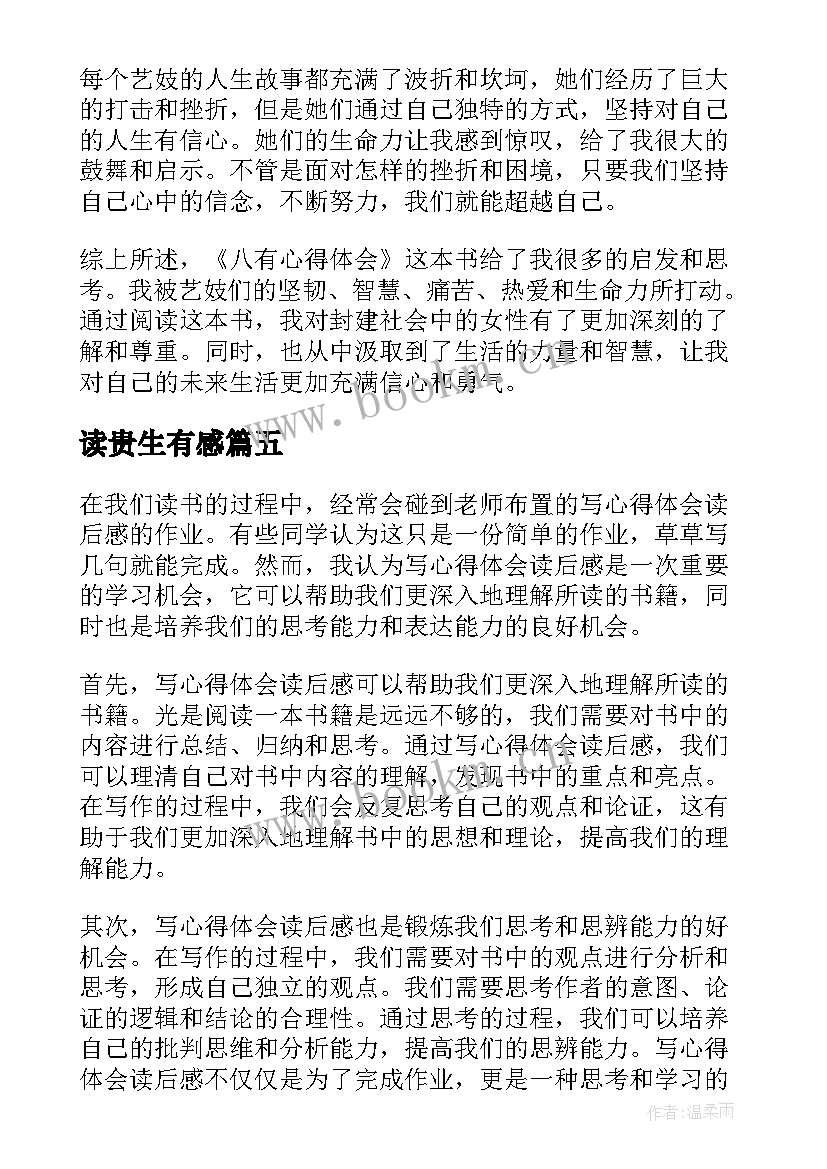 每个艺妓的人生故事都充满了波折和坎坷，她们经历了巨大的打击和挫折，但是她们通过自己独特的方式，坚持对自己的人生有信心。她们的生命力让我感到惊叹，给了我很大的鼓舞和启示。不管是面对怎样的挫折和困境，只要我们坚持自己心中的信念，不断努力，我们就能超越自己。

综上所述，《八有心得体会》这本书给了我很多的启发和思考。我被艺妓们的坚韧、智慧、痛苦、热爱和生命力所打动。通过阅读这本书，我对封建社会中的女性有了更加深刻的了解和尊重。同时，也从中汲取到了生活的力量和智慧，让我对自己的未来生活更加充满信心和勇气。

www.bookm.cn

读贵生有感篇五

在我们读书的过程中，经常会碰到老师布置的写心得体会读后感的作业。有些同学认为这只是一份简单的作业，草草写几句就能完成。然而，我认为写心得体会读后感是一次重要的学习机会，它可以帮助我们更深入地理解所读的书籍，同时也是培养我们的思考能力和表达能力的良好机会。

首先，写心得体会读后感可以帮助我们更深入地理解所读的书籍。光是阅读一本书籍是远远不够的，我们需要对书中的内容进行总结、归纳和思考。通过写心得体会读后感，我们可以理清自己对书中内容的理解，发现书中的重点和亮点。在写作的过程中，我们会反复思考自己的观点和论证，这有助于我们更加深入地理解书中的思想和理论，提高我们的理解能力。

www.bookm.cn

其次，写心得体会读后感也是锻炼我们思考和思辨能力的好机会。在写作的过程中，我们需要对书中的观点进行分析和思考，形成自己独立的观点。我们需要思考作者的意图、论证的逻辑和结论的合理性。通过思考的过程，我们可以培养自己的批判思维和分析能力，提高我们的思辨能力。写心得体会读后感不仅仅是为了完成作业，更是一种思考和学习的

作者:温柔雨